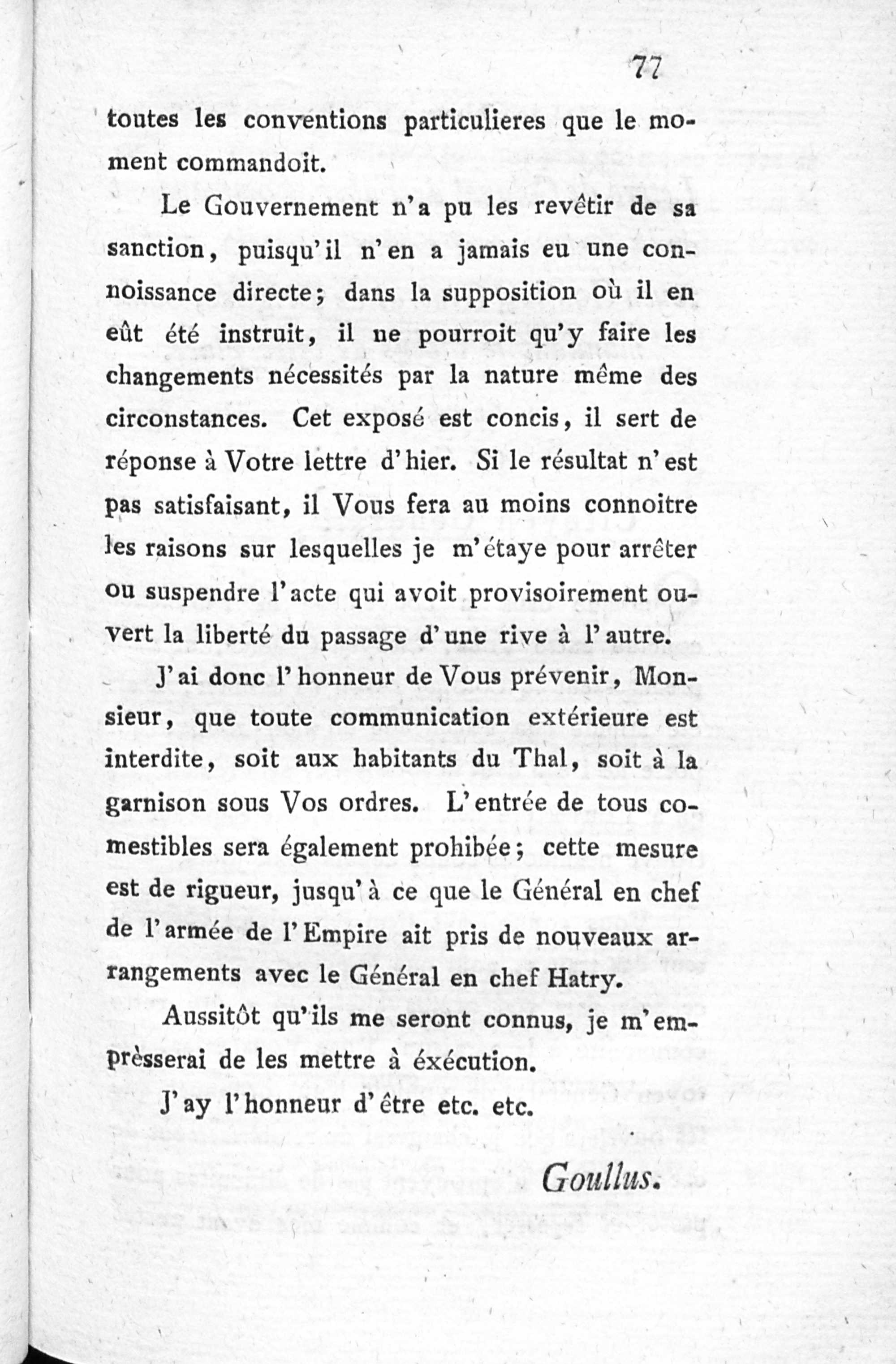 77

toutes les conventions particulieres que le moment commandoit.

Le Gouvernement n'a pu les revêtir de sa sanction, puisqu'il n'en a jamais eu une connoissance directe; dans la supposition où il en eût été instruit, il ne pourroit qu'y faire les changements nécessités par la nature même des circonstances. Cet exposé est concis, il sert de réponse à Votre lettre d'hier. Si le résultat n'est pas satisfaisant, il Vous fera au moins connoitre les raisons sur lesquelles je m'étaye pour arrêter ou suspendre l'acte qui avoit provisoirement ouvert la liberté du passage d'une rive à l'autre.

J'ai donc l'honneur de Vous prévenir, Monsieur, que toute communication extérieure est interdite, soit aux habitants du Thal, soit à la garnison sous Vos ordres. L'entrée de tous comestibles sera également prohibée; cette mesure est de rigueur, jusqu'à ce que le Général en chef de l'armée de l'Empire ait pris de nouveaux arrangements avec le Général en chef Hatry.

Aussitôt qu'ils me seront connus, je m'emprèsserai de les mettre à éxécution.

J'ay l'honneur d'être etc. etc.

Goullus.